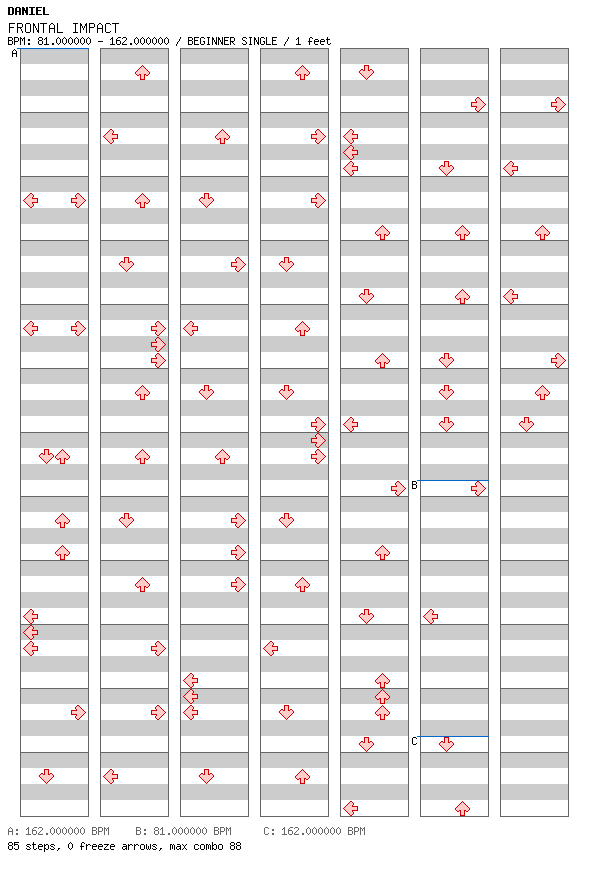 DANIEL
FRONTAL IMPACT
BPM: 81.000000 - 162.000000 / BEGINNER SINGLE / 1 feet

A

B

C

A: 162.000000 BPM B: 81.000000 BPM C: 162.000000 BPM
85 steps, 0 freeze arrows, max combo 88